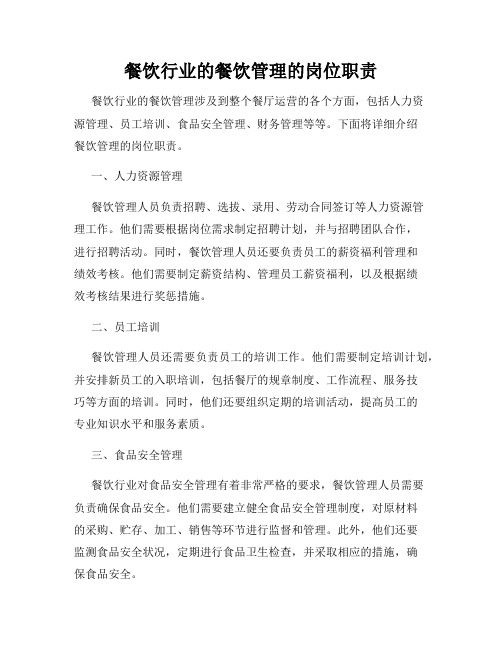 餐饮行业的餐饮管理的岗位职责

餐饮行业的餐饮管理涉及到整个餐厅运营的各个方面，包括人力资源管理、员工培训、食品安全管理、财务管理等等。下面将详细介绍餐饮管理的岗位职责。

一、人力资源管理

餐饮管理人员负责招聘、选拔、录用、劳动合同签订等人力资源管理工作。他们需要根据岗位需求制定招聘计划，并与招聘团队合作，进行招聘活动。同时，餐饮管理人员还要负责员工的薪资福利管理和绩效考核。他们需要制定薪资结构、管理员工薪资福利，以及根据绩效考核结果进行奖惩措施。

二、员工培训

餐饮管理人员还需要负责员工的培训工作。他们需要制定培训计划，并安排新员工的入职培训，包括餐厅的规章制度、工作流程、服务技巧等方面的培训。同时，他们还要组织定期的培训活动，提高员工的专业知识水平和服务素质。

三、食品安全管理

餐饮行业对食品安全管理有着非常严格的要求，餐饮管理人员需要负责确保食品安全。他们需要建立健全食品安全管理制度，对原材料的采购、贮存、加工、销售等环节进行监督和管理。此外，他们还要监测食品安全状况，定期进行食品卫生检查，并采取相应的措施，确保食品安全。